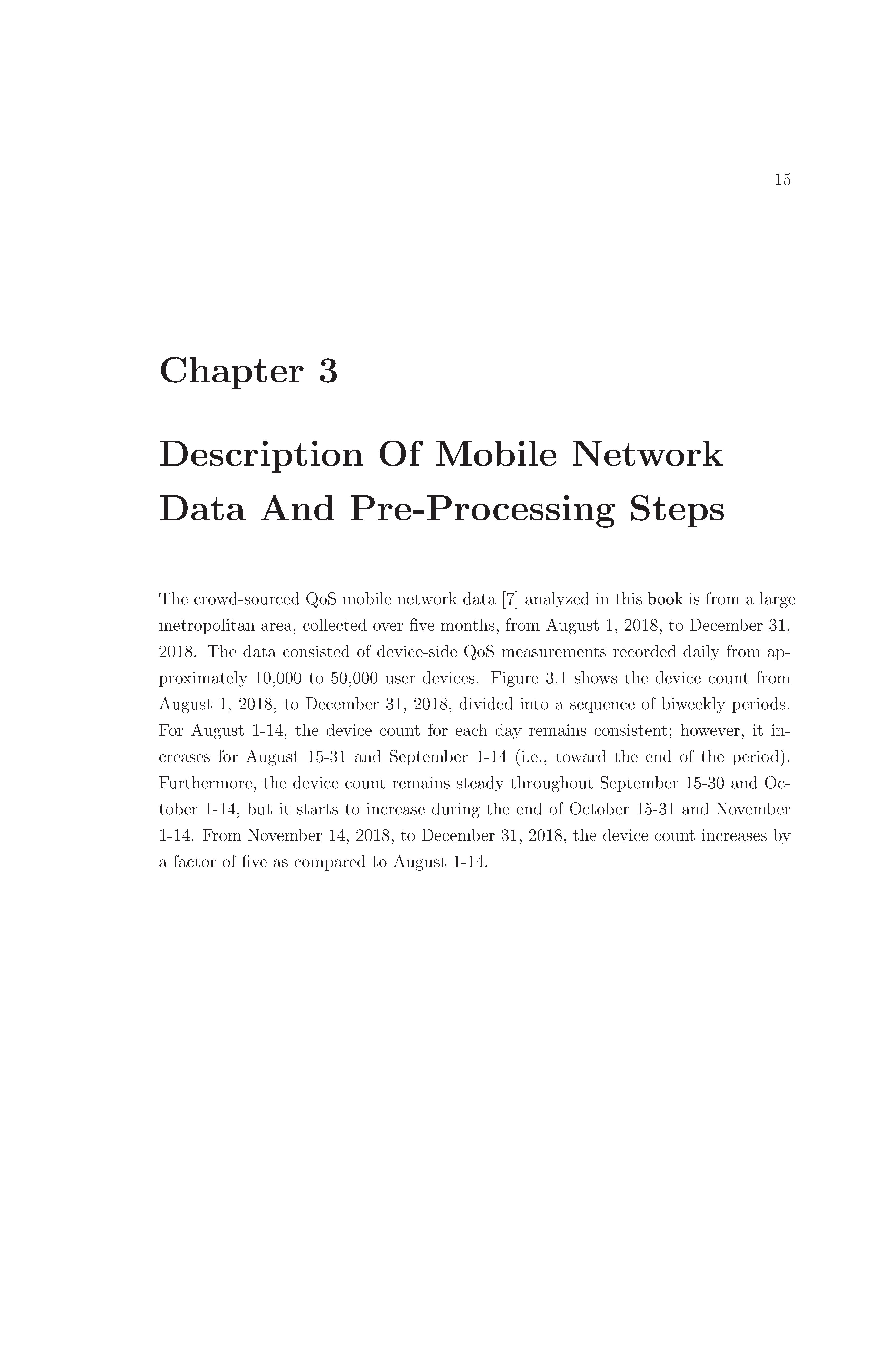 15

Chapter 3

Description Of Mobile Network Data And Pre-Processing Steps

The crowd-sourced QoS mobile network data [7] analyzed in this book is from a large metropolitan area, collected over five months, from August 1, 2018, to December 31, 2018. The data consisted of device-side QoS measurements recorded daily from approximately 10,000 to 50,000 user devices. Figure 3.1 shows the device count from August 1, 2018, to December 31, 2018, divided into a sequence of biweekly periods. For August 1-14, the device count for each day remains consistent; however, it increases for August 15-31 and September 1-14 (i.e., toward the end of the period). Furthermore, the device count remains steady throughout September 15-30 and October 1-14, but it starts to increase during the end of October 15-31 and November 1-14. From November 14, 2018, to December 31, 2018, the device count increases by a factor of five as compared to August 1-14.